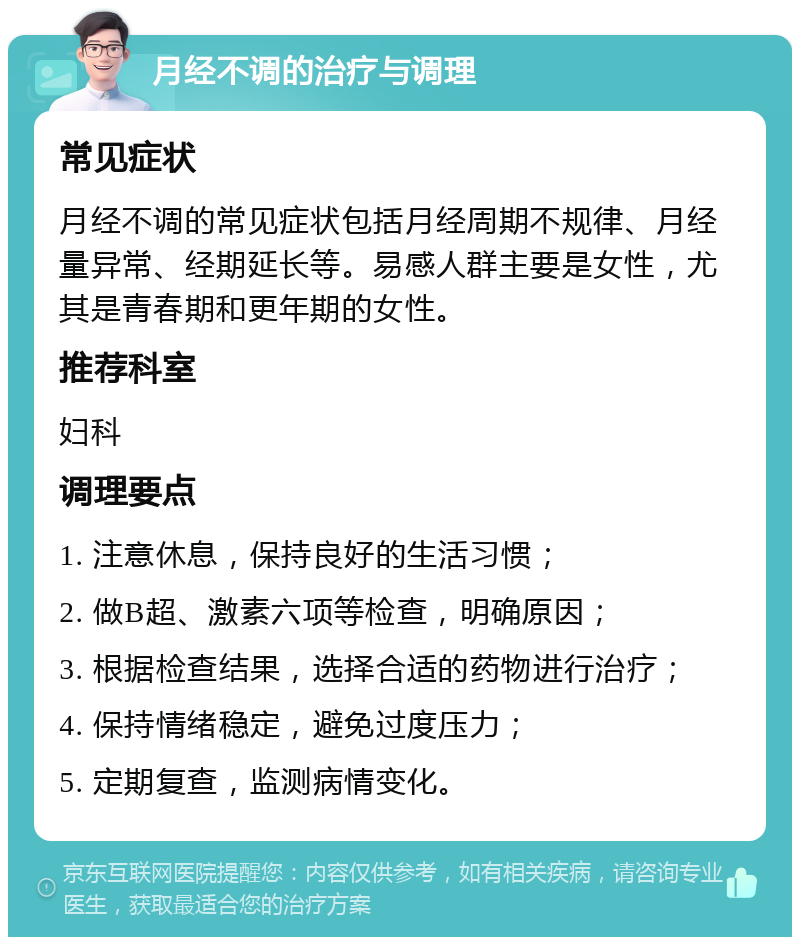 月经不调的治疗与调理

常见症状

月经不调的常见症状包括月经周期不规律、月经量异常、经期延长等。易感人群主要是女性，尤其是青春期和更年期的女性。

推荐科室

妇科

调理要点

1. 注意休息，保持良好的生活习惯；

2. 做B超、激素六项等检查，明确原因；

3. 根据检查结果，选择合适的药物进行治疗；

4. 保持情绪稳定，避免过度压力；

5. 定期复查，监测病情变化。

京东互联网医院提醒您：内容仅供参考，如有相关疾病，请咨询专业医生，获取最适合您的治疗方案